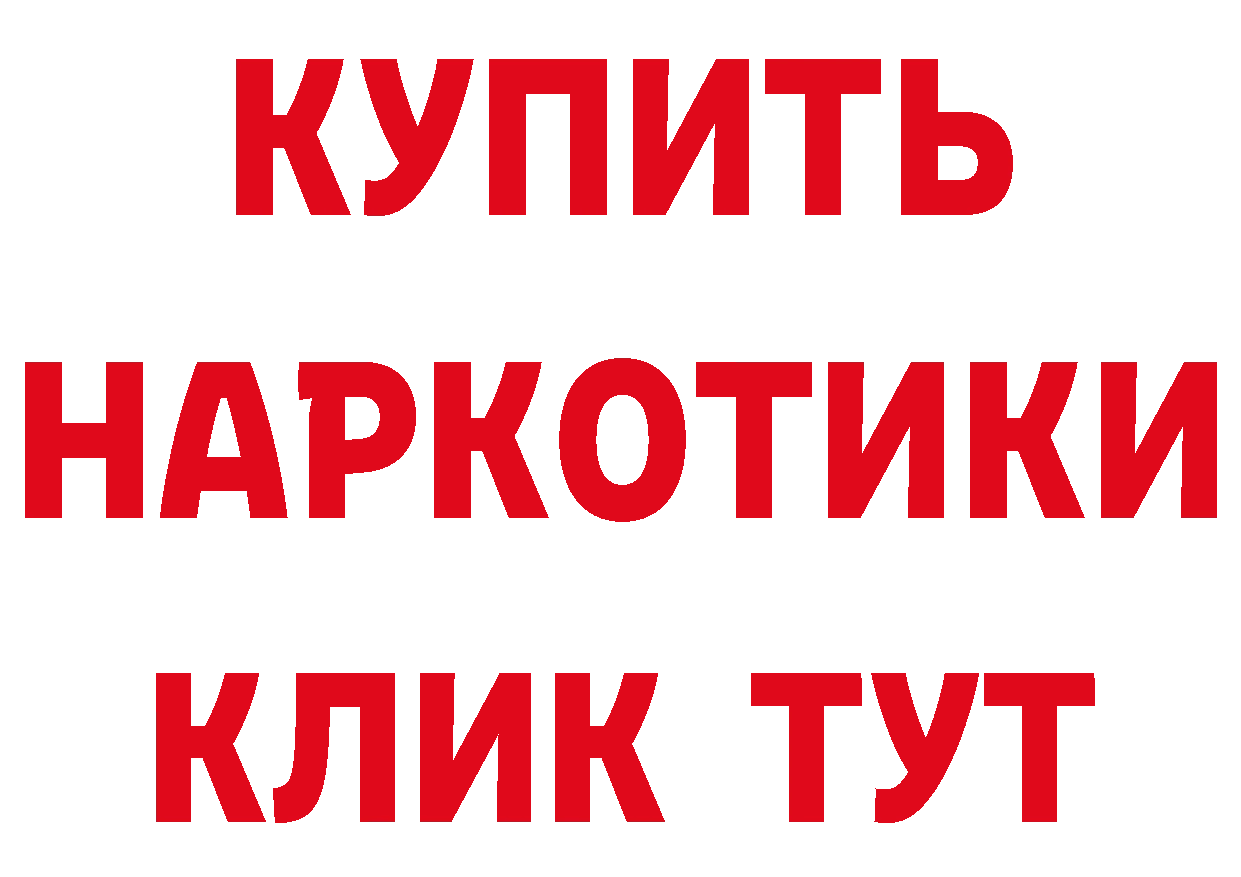 КУПИТЬ

НАРКОТИКИ

КЛИК ТУТ